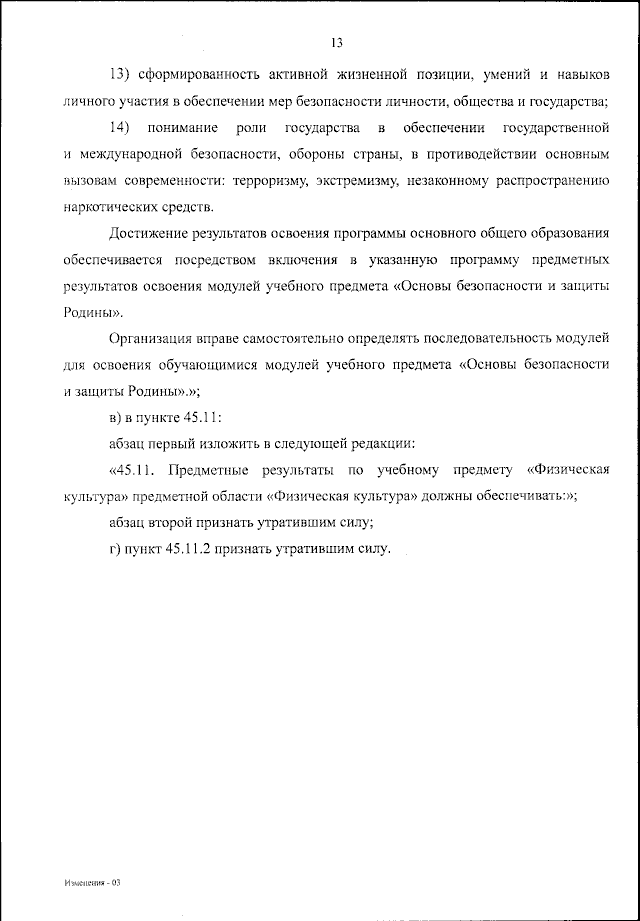 13

13) сформированность активной жизненной позиции, умений и навыков личного участия в обеспечении мер безопасности личности, общества и государства;

14) понимание роли государства в обеспечении государственной и международной безопасности, обороны страны, в противодействии основным вызовам современности: терроризму, экстремизму, незаконному распространению наркотических средств.

Достижение результатов освоения программы основного общего образования обеспечивается посредством включения в указанную программу предметных результатов освоения модулей учебного предмета «Основы безопасности и защиты Родины».

Организация вправе самостоятельно определять последовательность модулей для освоения обучающимися модулей учебного предмета «Основы безопасности и защиты Родины».»;

в) в пункте 45.11:

абзац первый изложить в следующей редакции:

«45.11. Предметные результаты по учебному предмету «Физическая культура» предметной области «Физическая культура» должны обеспечивать:»;

абзац второй признать утратившим силу;

г) пункт 45.11.2 признать утратившим силу.

Изменения - 03